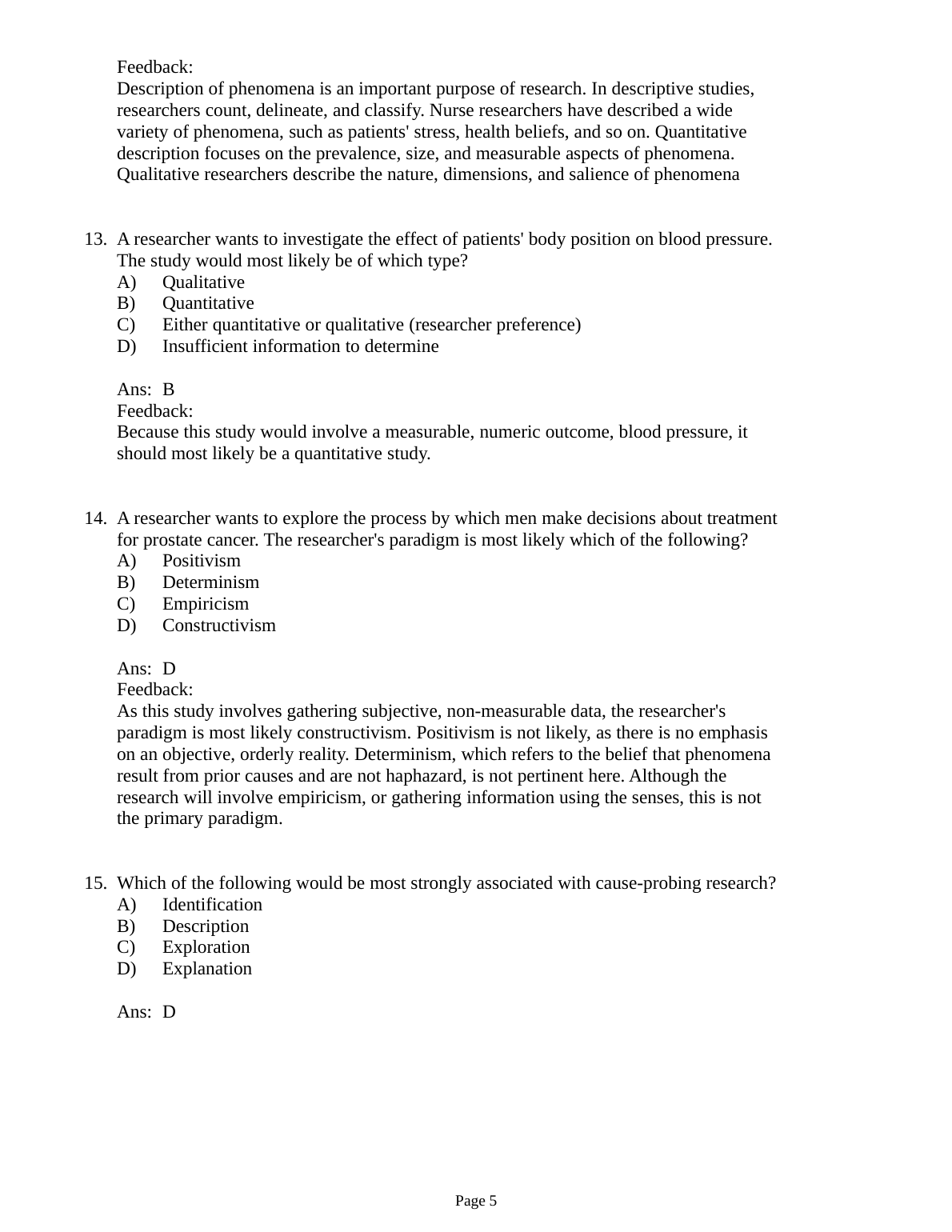 Feedback:
Description of phenomena is an important purpose of research. In descriptive studies, researchers count, delineate, and classify. Nurse researchers have described a wide variety of phenomena, such as patients' stress, health beliefs, and so on. Quantitative description focuses on the prevalence, size, and measurable aspects of phenomena. Qualitative researchers describe the nature, dimensions, and salience of phenomena

13. A researcher wants to investigate the effect of patients' body position on blood pressure. The study would most likely be of which type?
A) Qualitative
B) Quantitative
C) Either quantitative or qualitative (researcher preference)
D) Insufficient information to determine

Ans: B
Feedback:
Because this study would involve a measurable, numeric outcome, blood pressure, it should most likely be a quantitative study.

14. A researcher wants to explore the process by which men make decisions about treatment for prostate cancer. The researcher's paradigm is most likely which of the following?
A) Positivism
B) Determinism
C) Empiricism
D) Constructivism

Ans: D
Feedback:
As this study involves gathering subjective, non-measurable data, the researcher's paradigm is most likely constructivism. Positivism is not likely, as there is no emphasis on an objective, orderly reality. Determinism, which refers to the belief that phenomena result from prior causes and are not haphazard, is not pertinent here. Although the research will involve empiricism, or gathering information using the senses, this is not the primary paradigm.

15. Which of the following would be most strongly associated with cause-probing research?
A) Identification
B) Description
C) Exploration
D) Explanation

Ans: D

Page 5